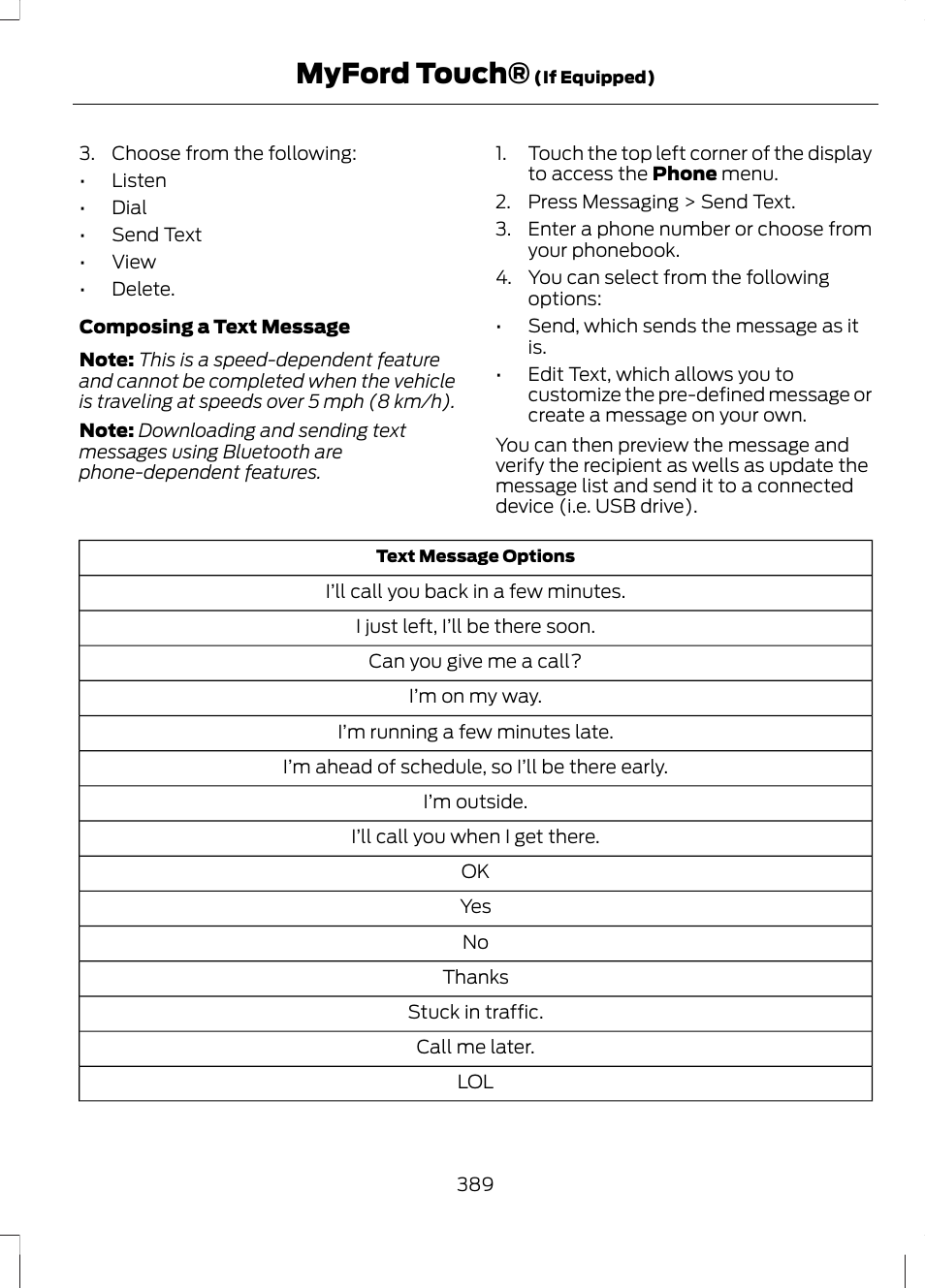 MyFord Touch® (If Equipped)

3. Choose from the following:
• Listen
• Dial
• Send Text
• View
• Delete.

Composing a Text Message

Note: This is a speed-dependent feature and cannot be completed when the vehicle is traveling at speeds over 5 mph (8 km/h).

Note: Downloading and sending text messages using Bluetooth are phone-dependent features.

1. Touch the top left corner of the display to access the Phone menu.
2. Press Messaging > Send Text.
3. Enter a phone number or choose from your phonebook.
4. You can select from the following options:
• Send, which sends the message as it is.
• Edit Text, which allows you to customize the pre-defined message or create a message on your own.

You can then preview the message and verify the recipient as wells as update the message list and send it to a connected device (i.e. USB drive).

| Text Message Options |
|---|
| I'll call you back in a few minutes. |
| I just left, I'll be there soon. |
| Can you give me a call? |
| I'm on my way. |
| I'm running a few minutes late. |
| I'm ahead of schedule, so I'll be there early. |
| I'm outside. |
| I'll call you when I get there. |
| OK |
| Yes |
| No |
| Thanks |
| Stuck in traffic. |
| Call me later. |
| LOL |

389